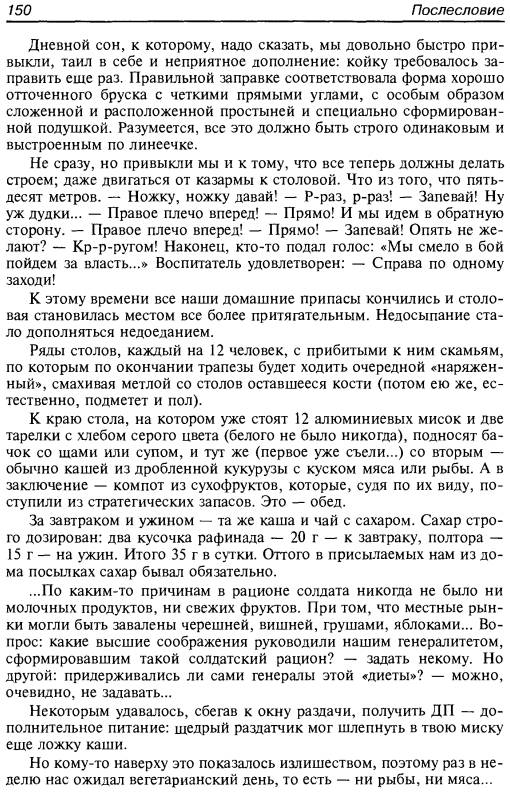 150 Послесловие

Дневной сон, к которому, надо сказать, мы довольно быстро привыкли, таил в себе и неприятное дополнение: койку требовалось заправить еще раз. Правильной заправке соответствовала форма хорошо отточенного бруска с четкими прямыми углами, с особым образом сложенной и расположенной простыней и специально сформированной подушкой. Разумеется, все это должно быть строго одинаковым и выстроенным по линеечке.

Не сразу, но привыкли мы и к тому, что все теперь должны делать строем; даже двигаться от казармы к столовой. Что из того, что пятьдесят метров. — Ножку, ножку давай! — Р-раз, р-раз! — Запевай! Ну уж дудки... — Правое плечо вперед! — Прямо! И мы идем в обратную сторону. — Правое плечо вперед! — Прямо! — Запевай! Опять не желают? — Кр-р-ругом! Наконец, кто-то подал голос: «Мы смело в бой пойдем за власть...» Воспитатель удовлетворен: — Справа по одному заходи!

К этому времени все наши домашние припасы кончились и столовая становилась местом все более притягательным. Недосыпание стало дополняться недоеданием.

Ряды столов, каждый на 12 человек, с прибитыми к ним скамьям, по которым по окончании трапезы будет ходить очередной «наряженный», смахивая метлой со столов оставшееся кости (потом ею же, естественно, подметет и пол).

К краю стола, на котором уже стоят 12 алюминиевых мисок и две тарелки с хлебом серого цвета (белого не было никогда), подносят бачок со щами или супом, и тут же (первое уже съели...) со вторым — обычно кашей из дробленной кукурузы с куском мяса или рыбы. А в заключение — компот из сухофруктов, которые, судя по их виду, поступили из стратегических запасов. Это — обед.

За завтраком и ужином — та же каша и чай с сахаром. Сахар строго дозирован: два кусочка рафинада — 20 г — к завтраку, полтора — 15 г — на ужин. Итого 35 г в сутки. Оттого в присылаемых нам из дома посылках сахар бывал обязательно.

...По каким-то причинам в рационе солдата никогда не было ни молочных продуктов, ни свежих фруктов. При том, что местные рынки могли быть завалены черешней, вишней, грушами, яблоками... Вопрос: какие высшие соображения руководили нашим генералитетом, сформировавшим такой солдатский рацион? — задать некому. Но другой: придерживались ли сами генералы этой «диеты»? — можно, очевидно, не задавать...

Некоторым удавалось, сбегав к окну раздачи, получить ДП — дополнительное питание: щедрый раздатчик мог шлепнуть в твою миску еще ложку каши.

Но кому-то наверху это показалось излишеством, поэтому раз в неделю нас ожидал вегетарианский день, то есть — ни рыбы, ни мяса...